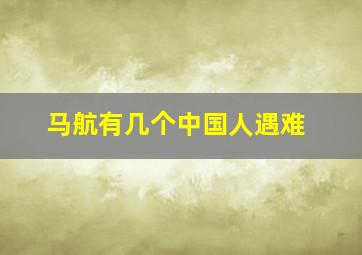 马航有几个中国人遇难